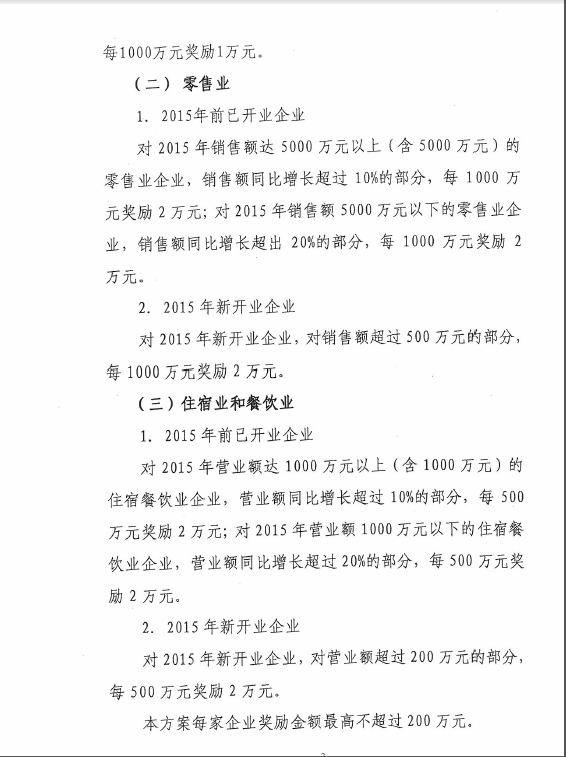 每1000万元奖励1万元。

（二）零售业

1. 2015年前已开业企业

对2015年销售额达5000万元以上（含5000万元）的零售业企业，销售额同比增长超过10%的部分，每1000万元奖励2万元；对2015年销售额5000万元以下的零售业企业，销售额同比增长超出20%的部分，每1000万元奖励2万元。

2. 2015年新开业企业

对2015年新开业企业，对销售额超过500万元的部分，每1000万元奖励2万元。

（三）住宿业和餐饮业

1. 2015年前已开业企业

对2015年营业额达1000万元以上（含1000万元）的住宿餐饮业企业，营业额同比增长超过10%的部分，每500万元奖励2万元；对2015年营业额1000万元以下的住宿餐饮业企业，营业额同比增长超过20%的部分，每500万元奖励2万元。

2. 2015年新开业企业

对2015年新开业企业，对营业额超过200万元的部分，每500万元奖励2万元。

本方案每家企业奖励金额最高不超过200万元。